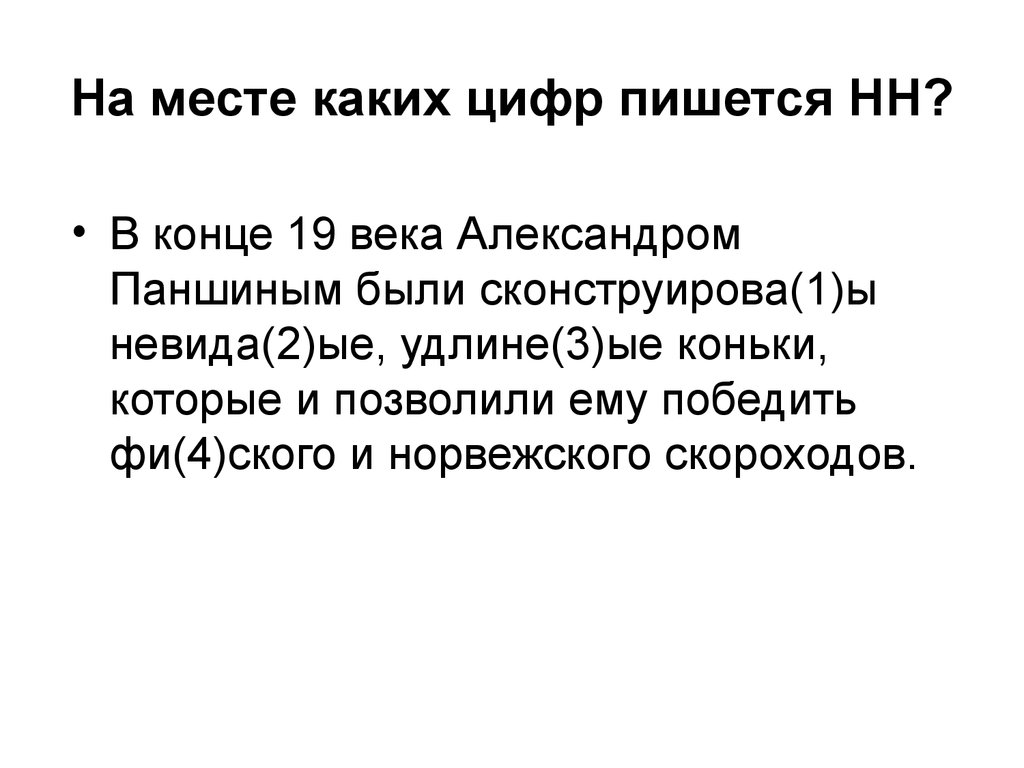 На месте каких цифр пишется НН?

• В конце 19 века Александром Паншиным были сконструирова(1)ы невида(2)ые, удлине(3)ые коньки, которые и позволили ему победить фи(4)ского и норвежского скороходов.